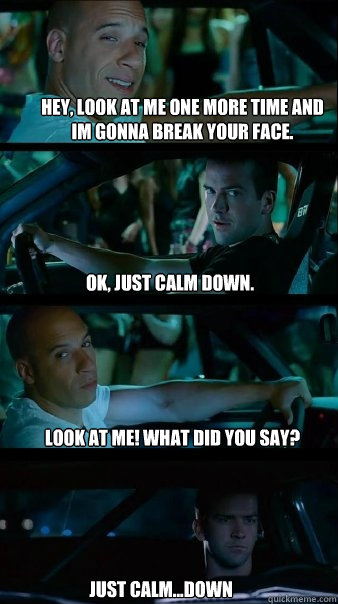 HEY, LOOK AT ME ONE MORE TIME AND IM GONNA BREAK YOUR FACE.

OK, JUST CALM DOWN.

LOOK AT ME! WHAT DID YOU SAY?

JUST CALM...DOWN

quickmeme.com